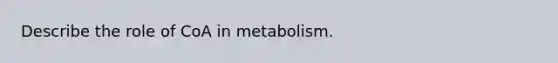 Describe the role of CoA in metabolism.